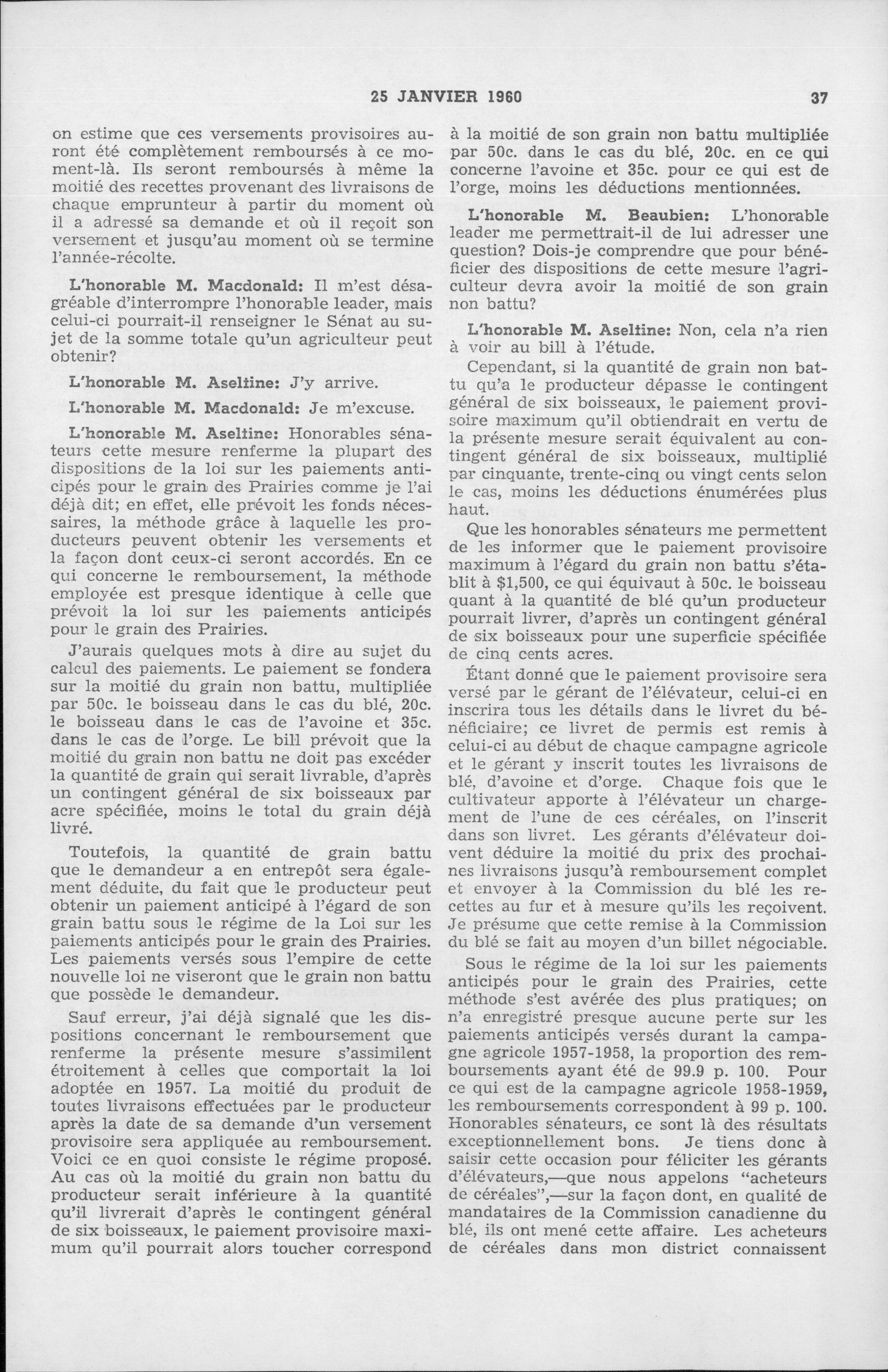 25 JANVIER 1960 37

on estime que ces versements provisoires auront été complètement remboursés à ce moment-là. Ils seront remboursés à même la moitié des recettes provenant des livraisons de chaque emprunteur à partir du moment où il a adressé sa demande et où il reçoit son versement et jusqu'au moment où se termine l'année-récolte.

L'honorable M. Macdonald: Il m'est désagréable d'interrompre l'honorable leader, mais celui-ci pourrait-il renseigner le Sénat au sujet de la somme totale qu'un agriculteur peut obtenir?

L'honorable M. Aseltine: J'y arrive.

L'honorable M. Macdonald: Je m'excuse.

L'honorable M. Aseltine: Honorables sénateurs cette mesure renferme la plupart des dispositions de la loi sur les paiements anticipés pour le grain des Prairies comme je l'ai déjà dit; en effet, elle prévoit les fonds nécessaires, la méthode grâce à laquelle les producteurs peuvent obtenir les versements et la façon dont ceux-ci seront accordés. En ce qui concerne le remboursement, la méthode employée est presque identique à celle que prévoit la loi sur les paiements anticipés pour le grain des Prairies.

J'aurais quelques mots à dire au sujet du calcul des paiements. Le paiement se fondera sur la moitié du grain non battu, multipliée par 50c. le boisseau dans le cas du blé, 20c. le boisseau dans le cas de l'avoine et 35c. dans le cas de l'orge. Le bill prévoit que la moitié du grain non battu ne doit pas excéder la quantité de grain qui serait livrable, d'après un contingent général de six boisseaux par acre spécifiée, moins le total du grain déjà livré.

Toutefois, la quantité de grain battu que le demandeur a en entrepôt sera également déduite, du fait que le producteur peut obtenir un paiement anticipé à l'égard de son grain battu sous le régime de la Loi sur les paiements anticipés pour le grain des Prairies. Les paiements versés sous l'empire de cette nouvelle loi ne viseront que le grain non battu que possède le demandeur.

Sauf erreur, j'ai déjà signalé que les dispositions concernant le remboursement que renferme la présente mesure s'assimilent étroitement à celles que comportait la loi adoptée en 1957. La moitié du produit de toutes livraisons effectuées par le producteur après la date de sa demande d'un versement provisoire sera appliquée au remboursement. Voici ce en quoi consiste le régime proposé. Au cas où la moitié du grain non battu du producteur serait inférieure à la quantité qu'il livrerait d'après le contingent général de six boisseaux, le paiement provisoire maximum qu'il pourrait alors toucher correspond à la moitié de son grain non battu multipliée par 50c. dans le cas du blé, 20c. en ce qui concerne l'avoine et 35c. pour ce qui est de l'orge, moins les déductions mentionnées.

L'honorable M. Beaubien: L'honorable leader me permettrait-il de lui adresser une question? Dois-je comprendre que pour bénéficier des dispositions de cette mesure l'agriculteur devra avoir la moitié de son grain non battu?

L'honorable M. Aseltine: Non, cela n'a rien à voir au bill à l'étude.

Cependant, si la quantité de grain non battu qu'a le producteur dépasse le contingent général de six boisseaux, le paiement provisoire maximum qu'il obtiendrait en vertu de la présente mesure serait équivalent au contingent général de six boisseaux, multiplié par cinquante, trente-cinq ou vingt cents selon le cas, moins les déductions énumérées plus haut.

Que les honorables sénateurs me permettent de les informer que le paiement provisoire maximum à l'égard du grain non battu s'établit à $1,500, ce qui équivaut à 50c. le boisseau quant à la quantité de blé qu'un producteur pourrait livrer, d'après un contingent général de six boisseaux pour une superficie spécifiée de cinq cents acres.

Étant donné que le paiement provisoire sera versé par le gérant de l'élévateur, celui-ci en inscrira tous les détails dans le livret du bénéficiaire; ce livret de permis est remis à celui-ci au début de chaque campagne agricole et le gérant y inscrit toutes les livraisons de blé, d'avoine et d'orge. Chaque fois que le cultivateur apporte à l'élévateur un chargement de l'une de ces céréales, on l'inscrit dans son livret. Les gérants d'élévateur doivent déduire la moitié du prix des prochaines livraisons jusqu'à remboursement complet et envoyer à la Commission du blé les recettes au fur et à mesure qu'ils les reçoivent. Je présume que cette remise à la Commission du blé se fait au moyen d'un billet négociable.

Sous le régime de la loi sur les paiements anticipés pour le grain des Prairies, cette méthode s'est avérée des plus pratiques; on n'a enregistré presque aucune perte sur les paiements anticipés versés durant la campagne agricole 1957-1958, la proportion des remboursements ayant été de 99.9 p. 100. Pour ce qui est de la campagne agricole 1958-1959, les remboursements correspondent à 99 p. 100. Honorables sénateurs, ce sont là des résultats exceptionnellement bons. Je tiens donc à saisir cette occasion pour féliciter les gérants d'élévateurs,—que nous appelons "acheteurs de céréales",—sur la façon dont, en qualité de mandataires de la Commission canadienne du blé, ils ont mené cette affaire. Les acheteurs de céréales dans mon district connaissent